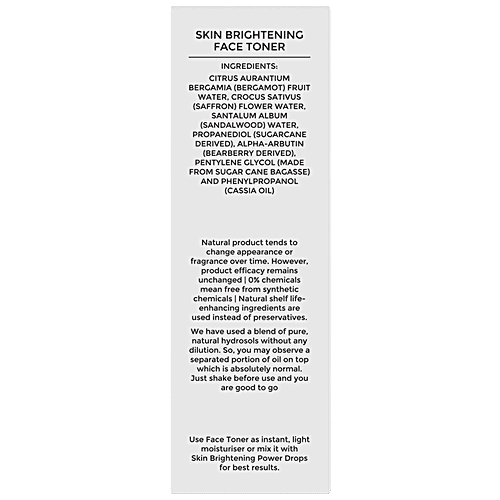 SKIN BRIGHTENING FACE TONER

INGREDIENTS:

CITRUS AURANTIUM BERGAMIA (BERGAMOT) FRUIT WATER, CROCUS SATIVUS (SAFFRON) FLOWER WATER, SANTALUM ALBUM (SANDALWOOD) WATER, PROPANEDIOL (SUGARCANE DERIVED), ALPHA-ARBUTIN (BEARBERRY DERIVED), PENTYLENE GLYCOL (MADE FROM SUGAR CANE BAGASSE) AND PHENYLPROPANOL (CASSIA OIL)

Natural product tends to change appearance or fragrance over time. However, product efficacy remains unchanged | 0% chemicals mean free from synthetic chemicals | Natural shelf life-enhancing ingredients are used instead of preservatives.

We have used a blend of pure, natural hydrosols without any dilution. So, you may observe a separated portion of oil on top which is absolutely normal. Just shake before use and you are good to go

Use Face Toner as instant, light moisturiser or mix it with Skin Brightening Power Drops for best results.